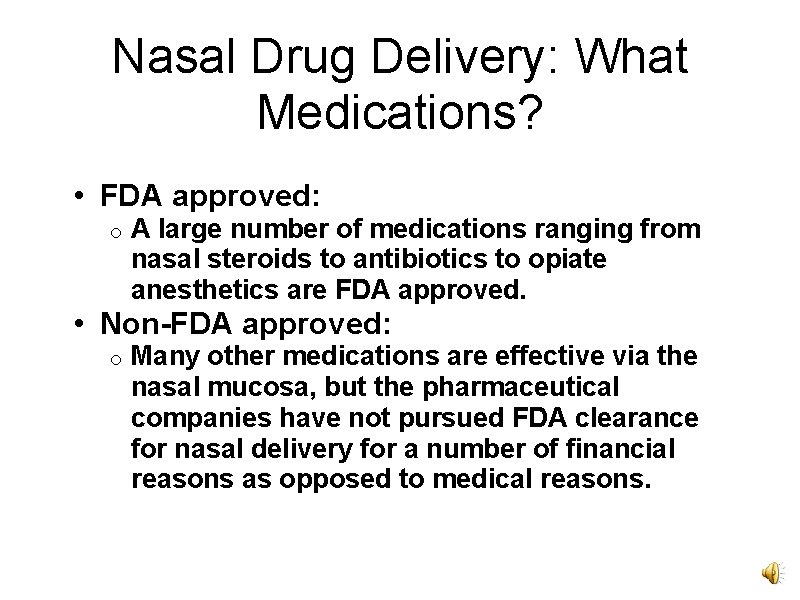 Nasal Drug Delivery: What Medications?

• FDA approved:
  o A large number of medications ranging from nasal steroids to antibiotics to opiate anesthetics are FDA approved.
• Non-FDA approved:
  o Many other medications are effective via the nasal mucosa, but the pharmaceutical companies have not pursued FDA clearance for nasal delivery for a number of financial reasons as opposed to medical reasons.